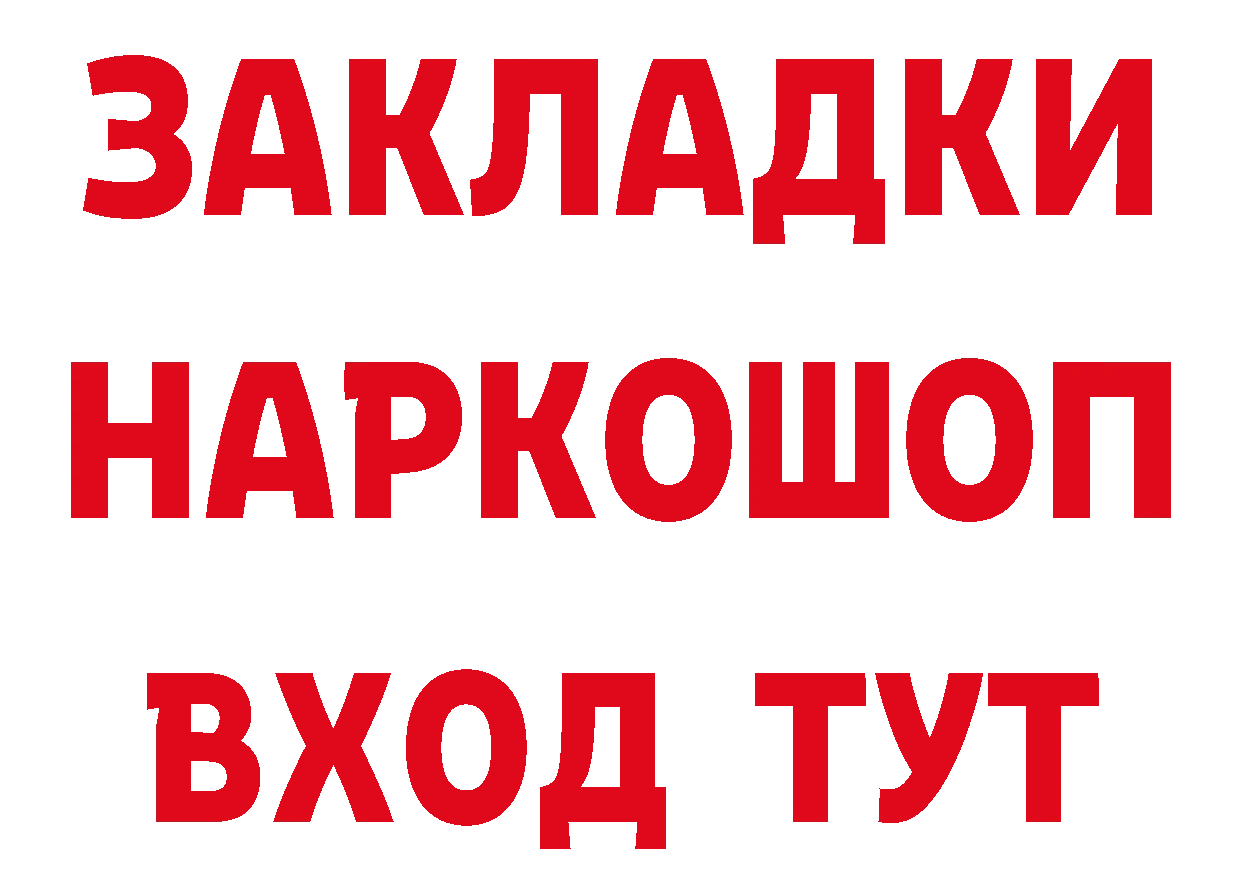 ЗАКЛАДКИ
НАРКОШОП
ВХОД ТУТ